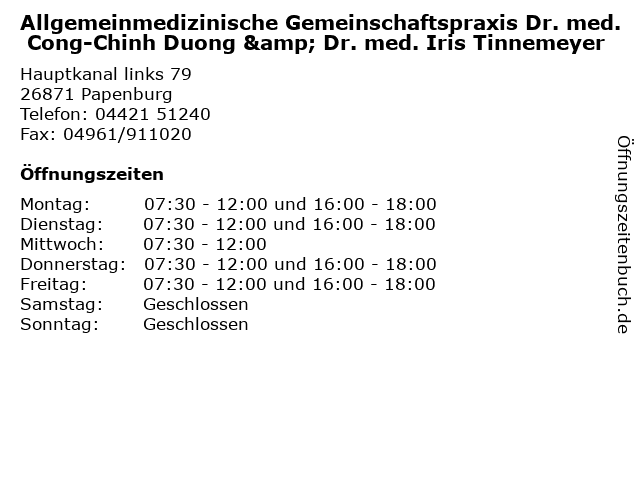 Allgemeinmedizinische Gemeinschaftspraxis Dr. med. Cong-Chinh Duong &amp; Dr. med. Iris Tinnemeyer

Hauptkanal links 79
26871 Papenburg
Telefon: 04421 51240
Fax: 04961/911020

Öffnungszeiten

Montag: 07:30 - 12:00 und 16:00 - 18:00
Dienstag: 07:30 - 12:00 und 16:00 - 18:00
Mittwoch: 07:30 - 12:00
Donnerstag: 07:30 - 12:00 und 16:00 - 18:00
Freitag: 07:30 - 12:00 und 16:00 - 18:00
Samstag: Geschlossen
Sonntag: Geschlossen

Öffnungszeitenbuch.de